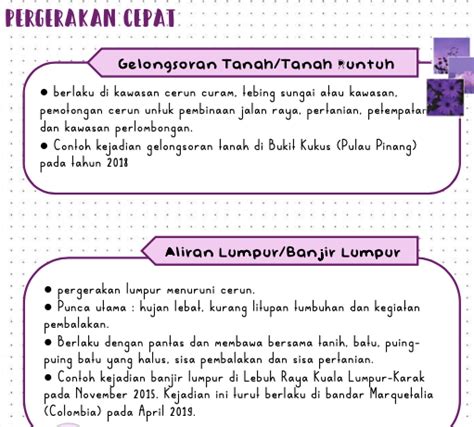 PERGERAKAN CEPAT

Gelongsoran Tanah/Tanah Runtuh

● berlaku di kawasan cerun curam, tebing sungai atau kawasan, pemotongan cerun untuk pembinaan jalan raya, pertanian, petempatan dan kawasan perlombongan.
● Contoh kejadian gelongsoran tanah di Bukit Kukus (Pulau Pinang) pada tahun 2018

Aliran Lumpur/Banjir Lumpur

● pergerakan lumpur menuruni cerun.
● Punca utama : hujan lebat, kurang litupan tumbuhan dan kegiatan pembalakan.
● Berlaku dengan pantas dan membawa bersama tanih, batu, puing-puing batu yang halus, sisa pembalakan dan sisa pertanian.
● Contoh kejadian banjir lumpur di Lebuh Raya Kuala Lumpur-Karak pada November 2015. Kejadian ini turut berlaku di bandar Marquetalia (Colombia) pada April 2019.